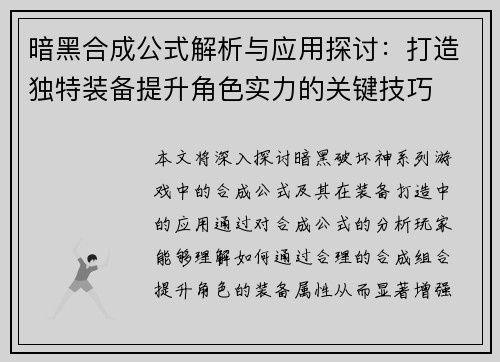 暗黑合成公式解析与应用探讨：打造独特装备提升角色实力的关键技巧

本文将深入探讨暗黑破坏神系列游戏中的合成公式及其在装备打造中的应用通过对合成公式的分析玩家能够理解如何通过合理的合成组合提升角色的装备属性从而显著增强